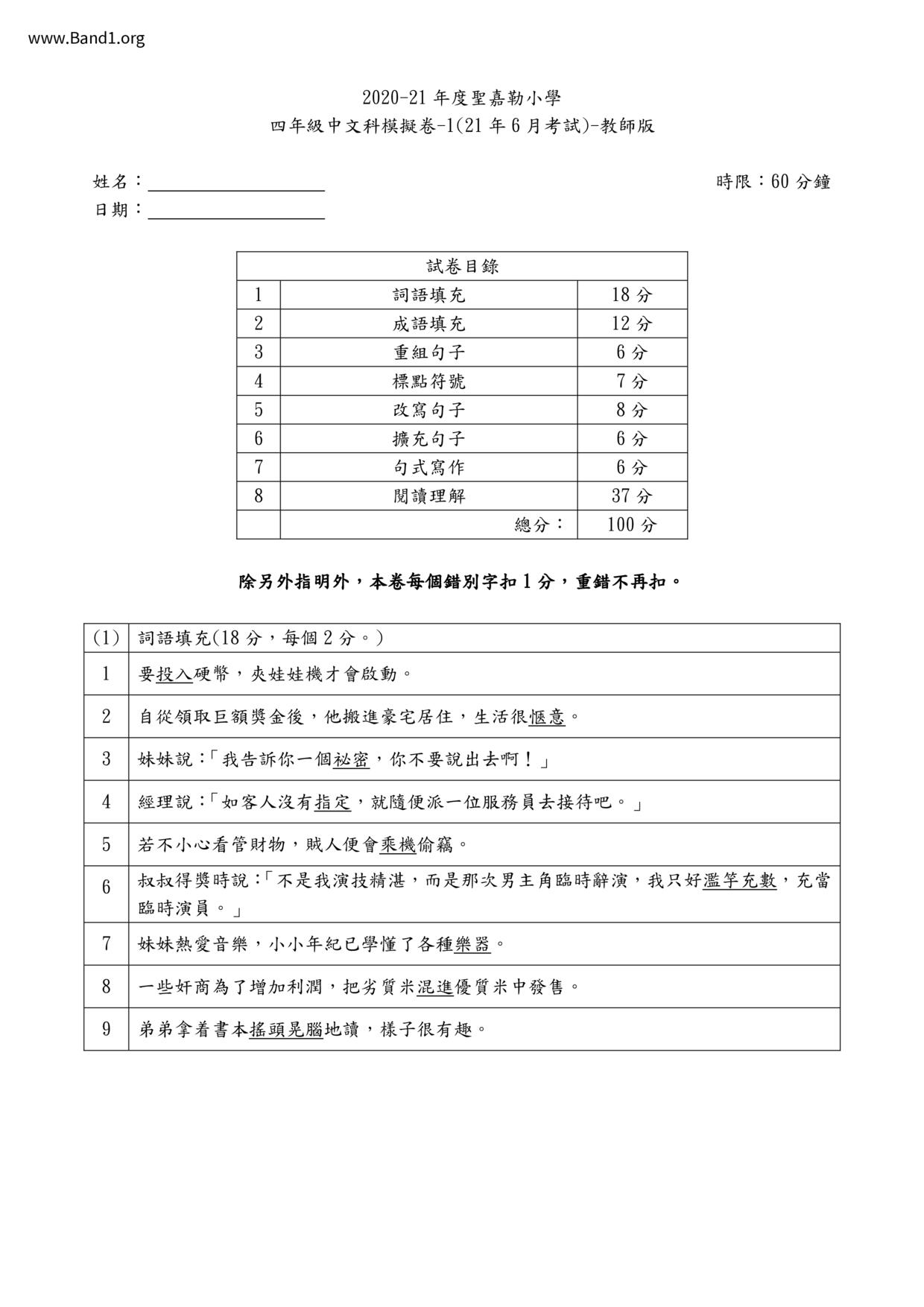 www.Band1.org

2020-21 年度聖嘉勒小學
四年級中文科模擬卷-1(21 年 6 月考試)-教師版

姓名：
日期：
時限：60 分鐘

| 試卷目錄 | | |
|---|---|---|
| 1 | 詞語填充 | 18 分 |
| 2 | 成語填充 | 12 分 |
| 3 | 重組句子 | 6 分 |
| 4 | 標點符號 | 7 分 |
| 5 | 改寫句子 | 8 分 |
| 6 | 擴充句子 | 6 分 |
| 7 | 句式寫作 | 6 分 |
| 8 | 閱讀理解 | 37 分 |
| | 總分： | 100 分 |

除另外指明外，本卷每個錯別字扣 1 分，重錯不再扣。

| (1) | 詞語填充(18 分，每個 2 分。) |
|---|---|
| 1 | 要投入硬幣，夾娃娃機才會啟動。 |
| 2 | 自從領取巨額獎金後，他搬進豪宅居住，生活很愜意。 |
| 3 | 妹妹說：「我告訴你一個祕密，你不要說出去啊！」 |
| 4 | 經理說：「如客人沒有指定，就隨便派一位服務員去接待吧。」 |
| 5 | 若不小心看管財物，賊人便會乘機偷竊。 |
| 6 | 叔叔得獎時說：「不是我演技精湛，而是那次男主角臨時辭演，我只好濫竽充數，充當臨時演員。」 |
| 7 | 妹妹熱愛音樂，小小年紀已學懂了各種樂器。 |
| 8 | 一些奸商為了增加利潤，把劣質米混進優質米中發售。 |
| 9 | 弟弟拿着書本搖頭晃腦地讀，樣子很有趣。 |